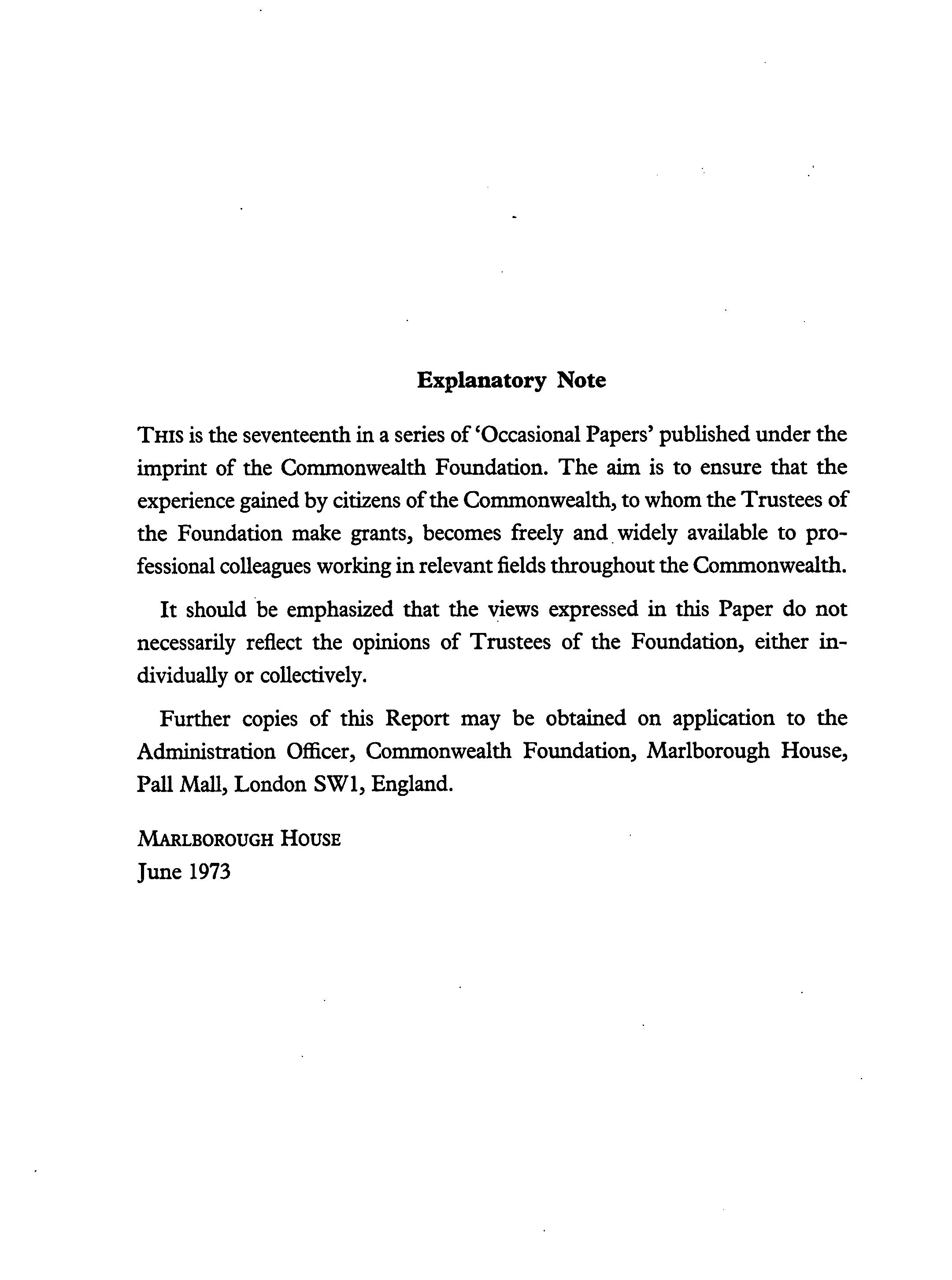 Explanatory Note

THIS is the seventeenth in a series of 'Occasional Papers' published under the imprint of the Commonwealth Foundation. The aim is to ensure that the experience gained by citizens of the Commonwealth, to whom the Trustees of the Foundation make grants, becomes freely and widely available to professional colleagues working in relevant fields throughout the Commonwealth.

It should be emphasized that the views expressed in this Paper do not necessarily reflect the opinions of Trustees of the Foundation, either individually or collectively.

Further copies of this Report may be obtained on application to the Administration Officer, Commonwealth Foundation, Marlborough House, Pall Mall, London SW1, England.

MARLBOROUGH HOUSE
June 1973